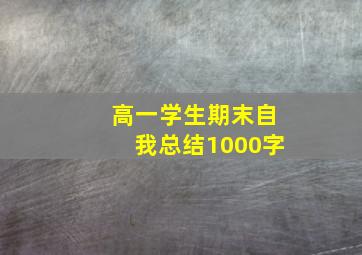 高一学生期末自我总结1000字